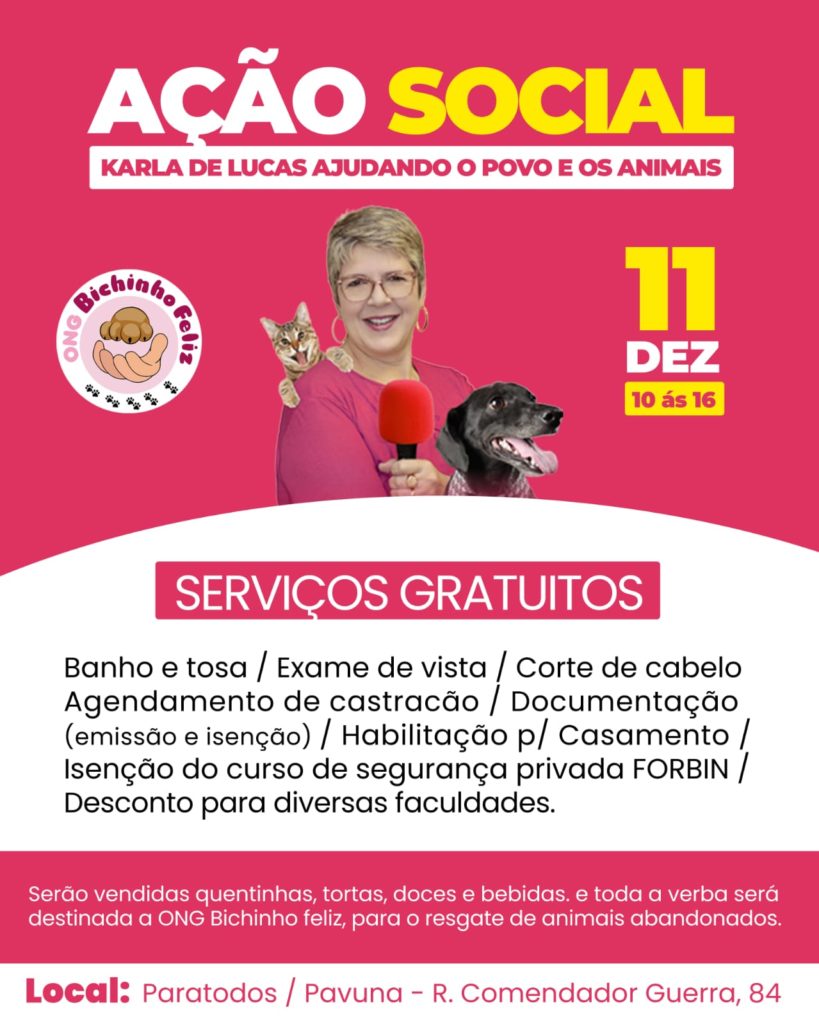 AÇÃO SOCIAL
KARLA DE LUCAS AJUDANDO O POVO E OS ANIMAIS

ONG Bichinho Feliz

11
DEZ
10 ás 16

SERVIÇOS GRATUITOS

Banho e tosa / Exame de vista / Corte de cabelo Agendamento de castracão / Documentação (emissão e isenção) / Habilitação p/ Casamento / Isenção do curso de segurança privada FORBIN / Desconto para diversas faculdades.

Serão vendidas quentinhas, tortas, doces e bebidas. e toda a verba será destinada a ONG Bichinho feliz, para o resgate de animais abandonados.

Local: Paratodos / Pavuna - R. Comendador Guerra, 84